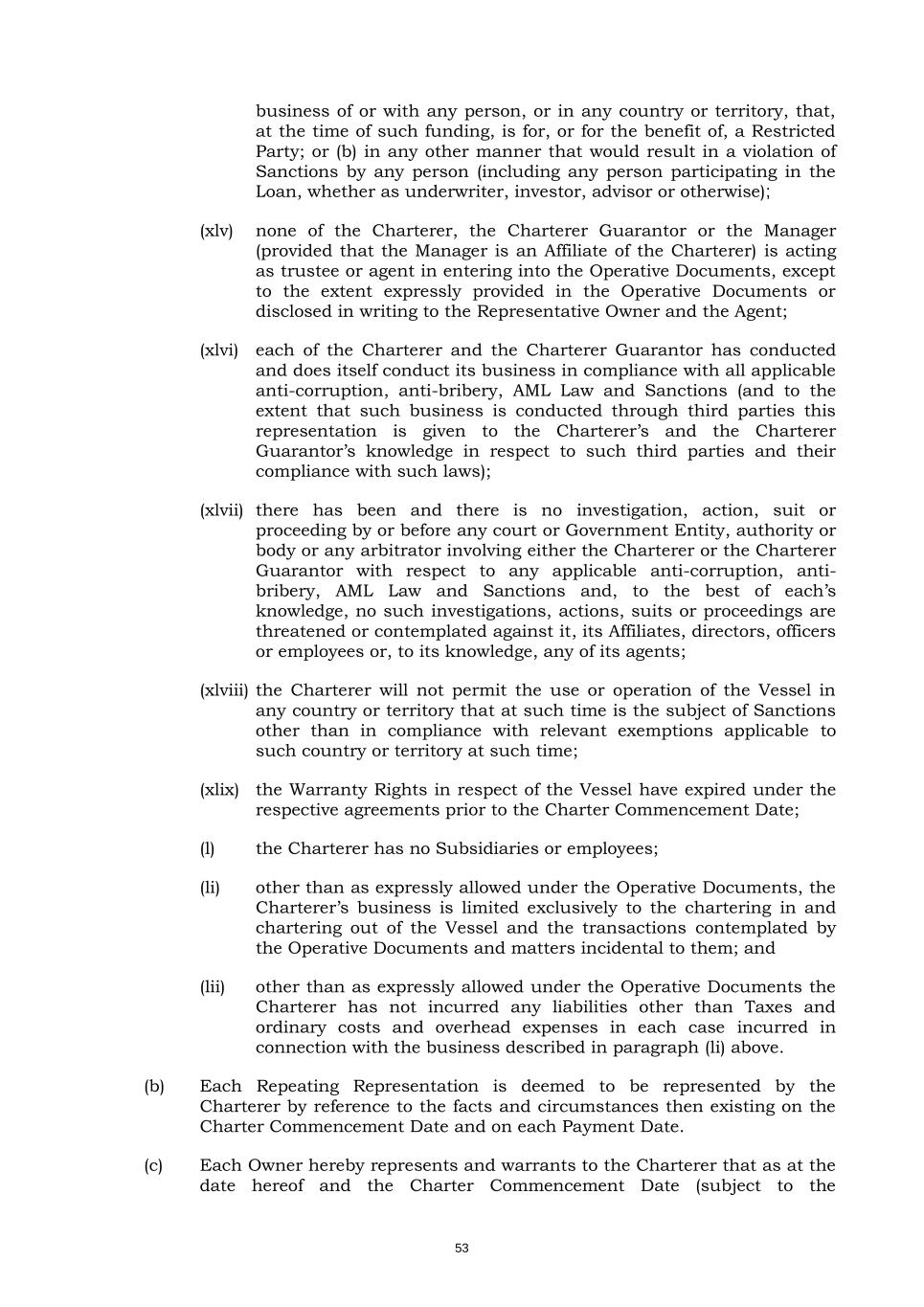 business of or with any person, or in any country or territory, that, at the time of such funding, is for, or for the benefit of, a Restricted Party; or (b) in any other manner that would result in a violation of Sanctions by any person (including any person participating in the Loan, whether as underwriter, investor, advisor or otherwise);

(xlv) none of the Charterer, the Charterer Guarantor or the Manager (provided that the Manager is an Affiliate of the Charterer) is acting as trustee or agent in entering into the Operative Documents, except to the extent expressly provided in the Operative Documents or disclosed in writing to the Representative Owner and the Agent;

(xlvi) each of the Charterer and the Charterer Guarantor has conducted and does itself conduct its business in compliance with all applicable anti-corruption, anti-bribery, AML Law and Sanctions (and to the extent that such business is conducted through third parties this representation is given to the Charterer's and the Charterer Guarantor's knowledge in respect to such third parties and their compliance with such laws);

(xlvii) there has been and there is no investigation, action, suit or proceeding by or before any court or Government Entity, authority or body or any arbitrator involving either the Charterer or the Charterer Guarantor with respect to any applicable anti-corruption, anti-bribery, AML Law and Sanctions and, to the best of each's knowledge, no such investigations, actions, suits or proceedings are threatened or contemplated against it, its Affiliates, directors, officers or employees or, to its knowledge, any of its agents;

(xlviii) the Charterer will not permit the use or operation of the Vessel in any country or territory that at such time is the subject of Sanctions other than in compliance with relevant exemptions applicable to such country or territory at such time;

(xlix) the Warranty Rights in respect of the Vessel have expired under the respective agreements prior to the Charter Commencement Date;

(l) the Charterer has no Subsidiaries or employees;

(li) other than as expressly allowed under the Operative Documents, the Charterer's business is limited exclusively to the chartering in and chartering out of the Vessel and the transactions contemplated by the Operative Documents and matters incidental to them; and

(lii) other than as expressly allowed under the Operative Documents the Charterer has not incurred any liabilities other than Taxes and ordinary costs and overhead expenses in each case incurred in connection with the business described in paragraph (li) above.

(b) Each Repeating Representation is deemed to be represented by the Charterer by reference to the facts and circumstances then existing on the Charter Commencement Date and on each Payment Date.

(c) Each Owner hereby represents and warrants to the Charterer that as at the date hereof and the Charter Commencement Date (subject to the

53